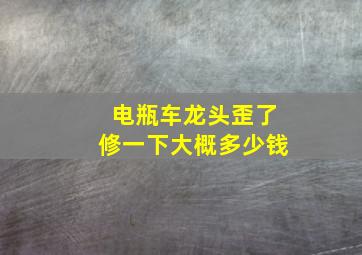 电瓶车龙头歪了
修一下大概多少钱